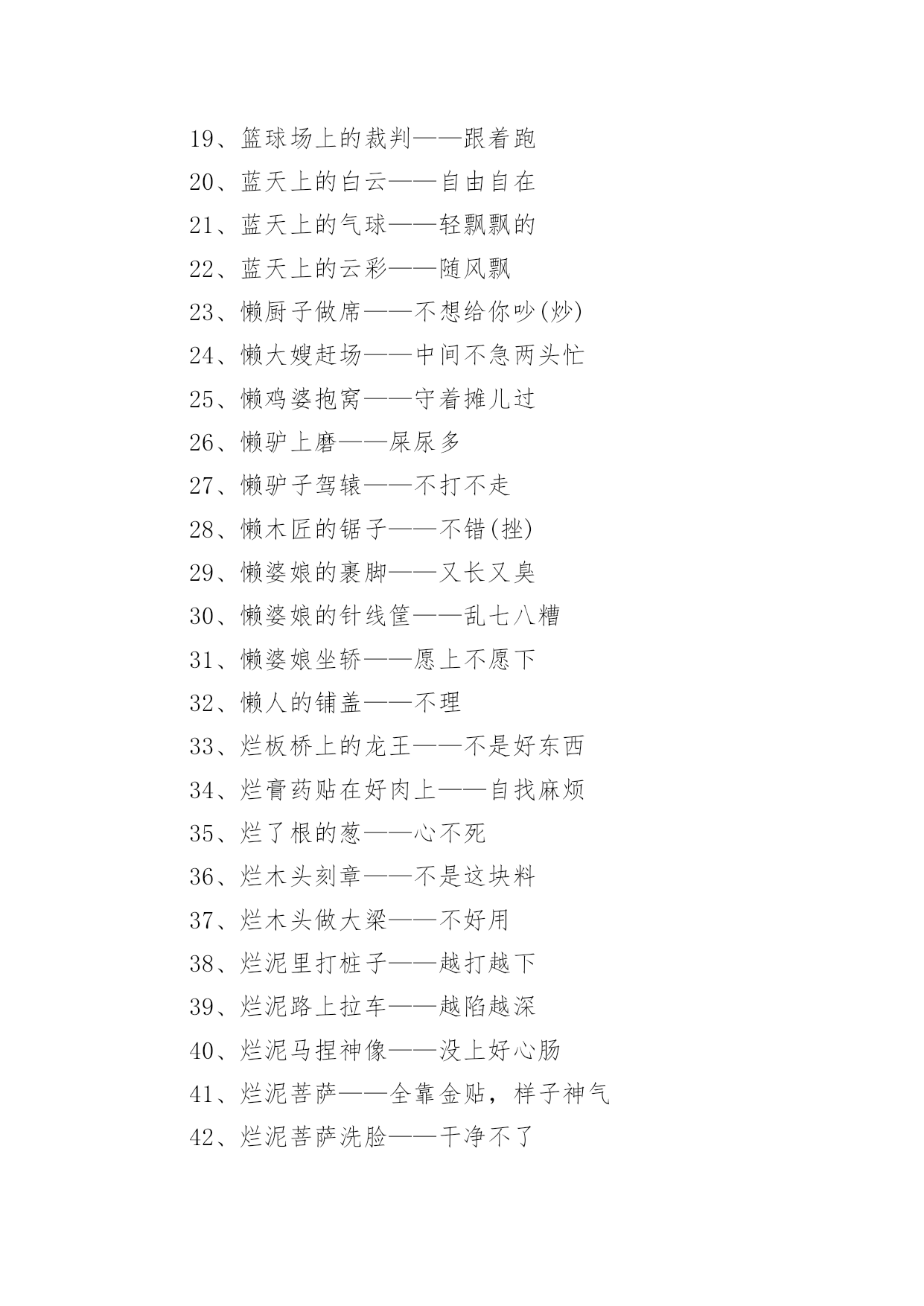 19、篮球场上的裁判——跟着跑
20、蓝天上的白云——自由自在
21、蓝天上的气球——轻飘飘的
22、蓝天上的云彩——随风飘
23、懒厨子做席——不想给你吵(炒)
24、懒大嫂赶场——中间不急两头忙
25、懒鸡婆抱窝——守着摊儿过
26、懒驴上磨——屎尿多
27、懒驴子驾辕——不打不走
28、懒木匠的锯子——不错(挫)
29、懒婆娘的裹脚——又长又臭
30、懒婆娘的针线筐——乱七八糟
31、懒婆娘坐轿——愿上不愿下
32、懒人的铺盖——不理
33、烂板桥上的龙王——不是好东西
34、烂膏药贴在好肉上——自找麻烦
35、烂了根的葱——心不死
36、烂木头刻章——不是这块料
37、烂木头做大梁——不好用
38、烂泥里打桩子——越打越下
39、烂泥路上拉车——越陷越深
40、烂泥马捏神像——没上好心肠
41、烂泥菩萨——全靠金贴，样子神气
42、烂泥菩萨洗脸——干净不了